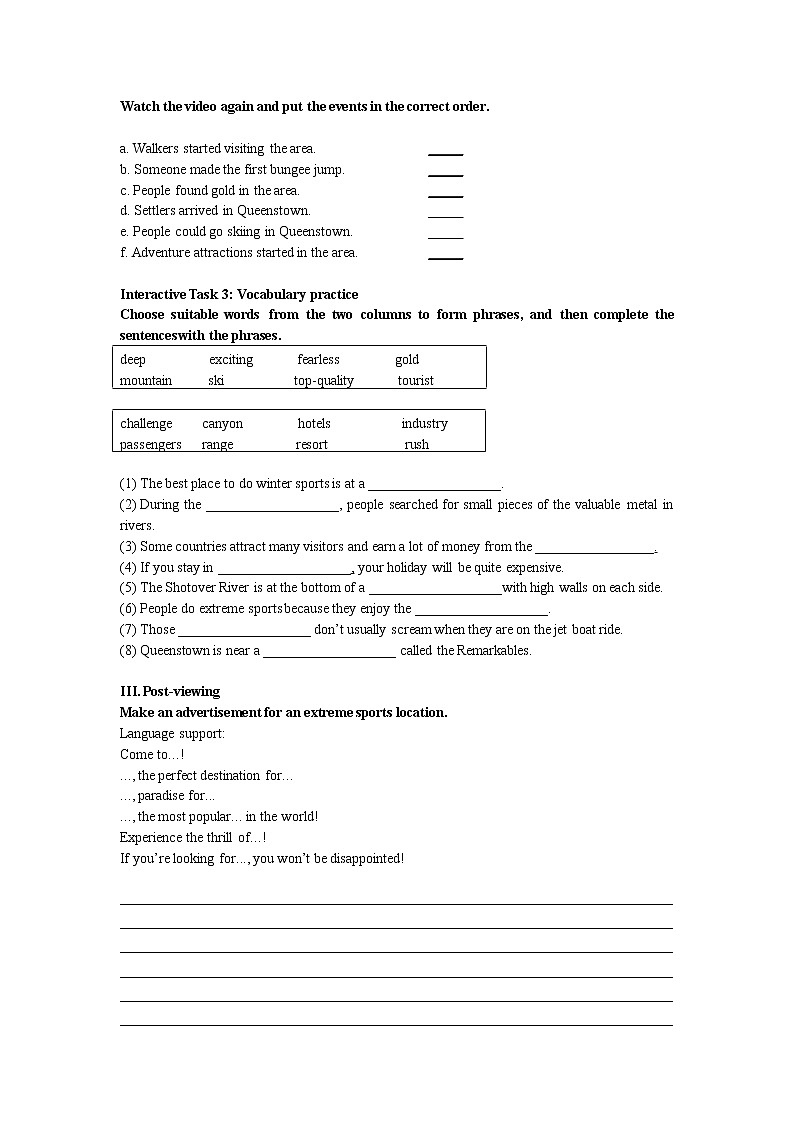 Watch the video again and put the events in the correct order.

a. Walkers started visiting the area. _____
b. Someone made the first bungee jump. _____
c. People found gold in the area. _____
d. Settlers arrived in Queenstown. _____
e. People could go skiing in Queenstown. _____
f. Adventure attractions started in the area. _____

Interactive Task 3: Vocabulary practice
Choose suitable words from the two columns to form phrases, and then complete the sentenceswith the phrases.

| deep | exciting | fearless | gold |
|---|---|---|---|
| mountain | ski | top-quality | tourist |

| challenge | canyon | hotels | industry |
|---|---|---|---|
| passengers | range | resort | rush |

(1) The best place to do winter sports is at a ____________________.
(2) During the ____________________, people searched for small pieces of the valuable metal in rivers.
(3) Some countries attract many visitors and earn a lot of money from the __________________.
(4) If you stay in ____________________, your holiday will be quite expensive.
(5) The Shotover River is at the bottom of a ____________________with high walls on each side.
(6) People do extreme sports because they enjoy the ____________________.
(7) Those ____________________ don't usually scream when they are on the jet boat ride.
(8) Queenstown is near a ____________________ called the Remarkables.

III. Post-viewing
Make an advertisement for an extreme sports location.
Language support:
Come to…!
…, the perfect destination for…
…, paradise for...
…, the most popular… in the world!
Experience the thrill of…!
If you're looking for..., you won't be disappointed!